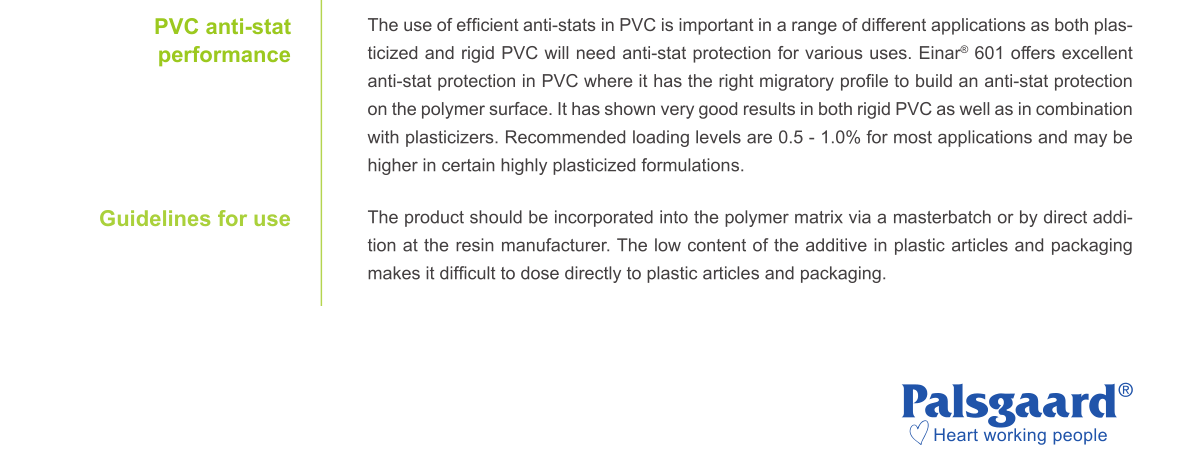 PVC anti-stat performance

The use of efficient anti-stats in PVC is important in a range of different applications as both plasticized and rigid PVC will need anti-stat protection for various uses. Einar® 601 offers excellent anti-stat protection in PVC where it has the right migratory profile to build an anti-stat protection on the polymer surface. It has shown very good results in both rigid PVC as well as in combination with plasticizers. Recommended loading levels are 0.5 - 1.0% for most applications and may be higher in certain highly plasticized formulations.

Guidelines for use

The product should be incorporated into the polymer matrix via a masterbatch or by direct addition at the resin manufacturer. The low content of the additive in plastic articles and packaging makes it difficult to dose directly to plastic articles and packaging.

Palsgaard®
Heart working people